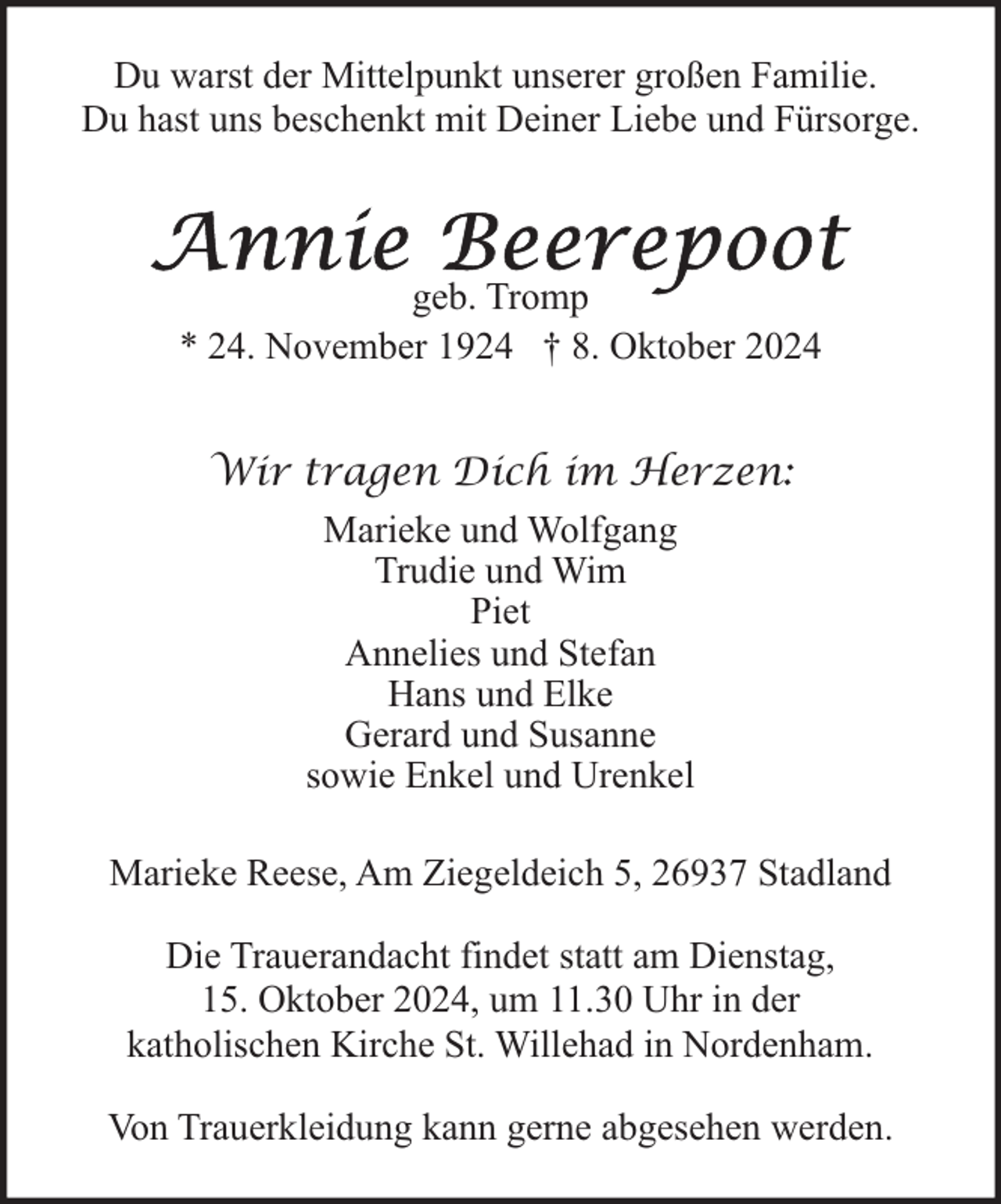 Du warst der Mittelpunkt unserer großen Familie.
Du hast uns beschenkt mit Deiner Liebe und Fürsorge.

Annie Beerepoot
geb. Tromp
* 24. November 1924 † 8. Oktober 2024

Wir tragen Dich im Herzen:
Marieke und Wolfgang
Trudie und Wim
Piet
Annelies und Stefan
Hans und Elke
Gerard und Susanne
sowie Enkel und Urenkel

Marieke Reese, Am Ziegeldeich 5, 26937 Stadland

Die Trauerandacht findet statt am Dienstag, 15. Oktober 2024, um 11.30 Uhr in der katholischen Kirche St. Willehad in Nordenham.

Von Trauerkleidung kann gerne abgesehen werden.